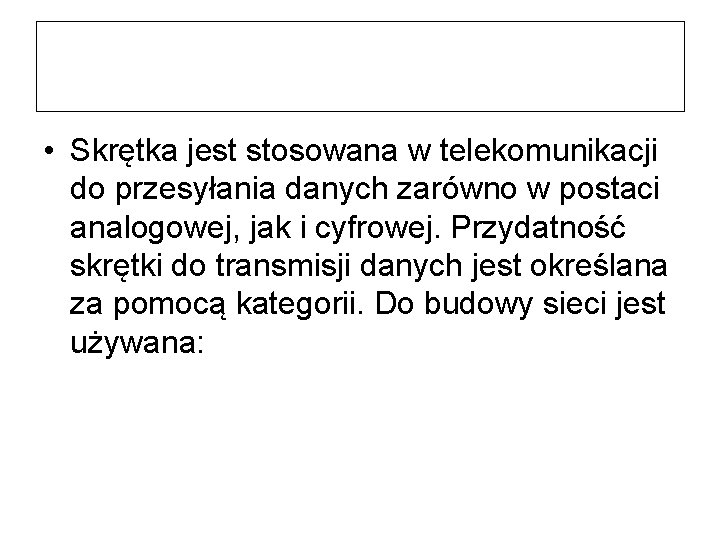 • Skrętka jest stosowana w telekomunikacji do przesyłania danych zarówno w postaci analogowej, jak i cyfrowej. Przydatność skrętki do transmisji danych jest określana za pomocą kategorii. Do budowy sieci jest używana: